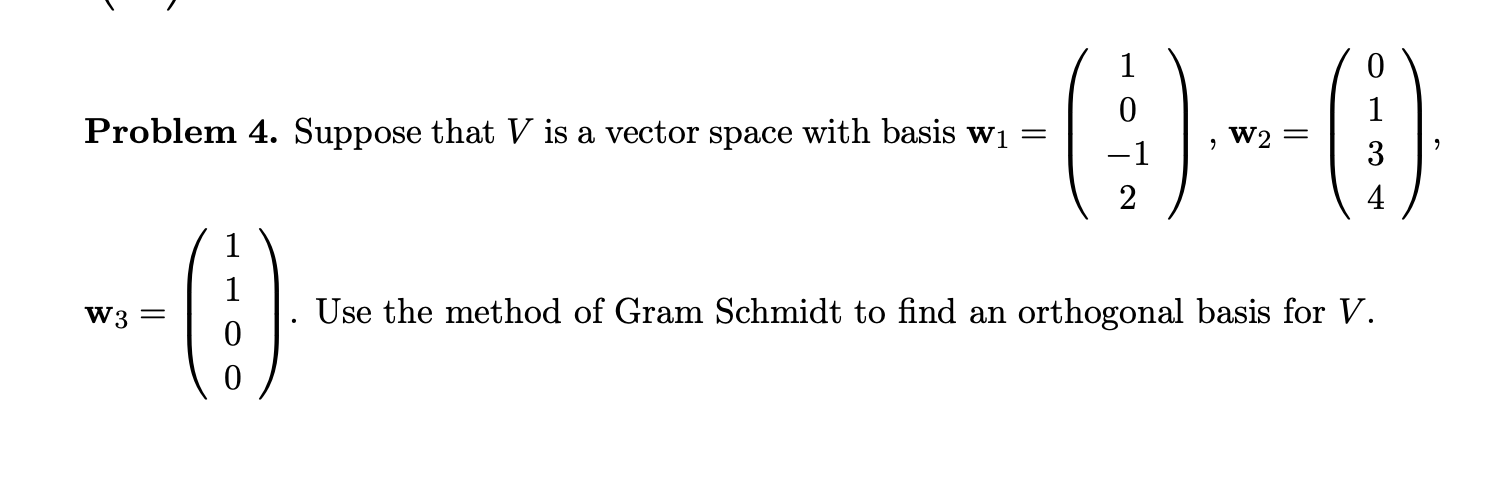 **Problem 4.** Suppose that $V$ is a vector space with basis $\mathbf{w}_1 = \begin{pmatrix} 1 \\ 0 \\ -1 \\ 2 \end{pmatrix}$, $\mathbf{w}_2 = \begin{pmatrix} 0 \\ 1 \\ 3 \\ 4 \end{pmatrix}$,

$\mathbf{w}_3 = \begin{pmatrix} 1 \\ 1 \\ 0 \\ 0 \end{pmatrix}$. Use the method of Gram Schmidt to find an orthogonal basis for $V$.